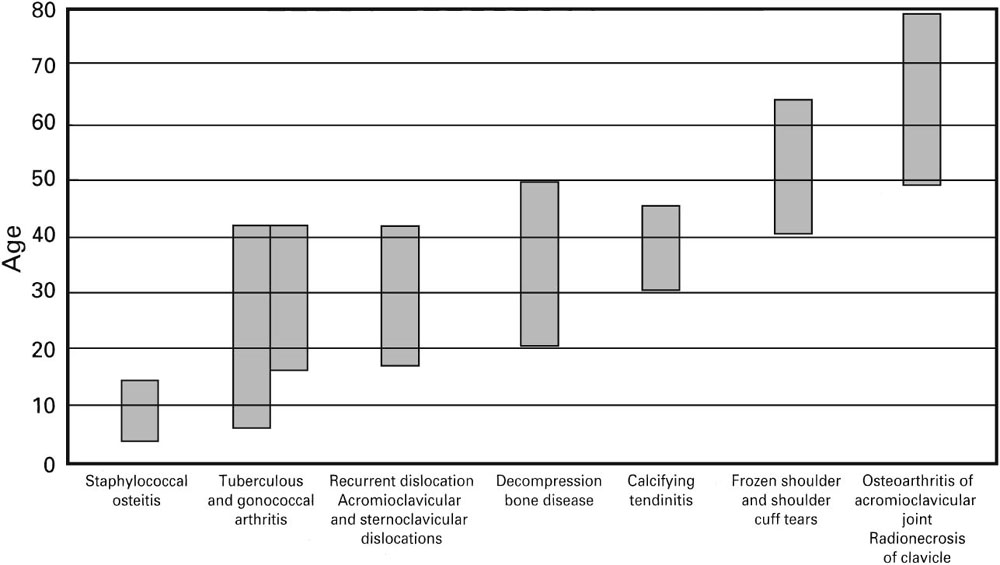 80
70
60
50
40
30
20
10
0
Age

Staphylococcal osteitis
Tuberculous and gonococcal arthritis
Recurrent dislocation Acromioclavicular and sternoclavicular dislocations
Decompression bone disease
Calcifying tendinitis
Frozen shoulder and shoulder cuff tears
Osteoarthritis of acromioclavicular joint Radionecrosis of clavicle